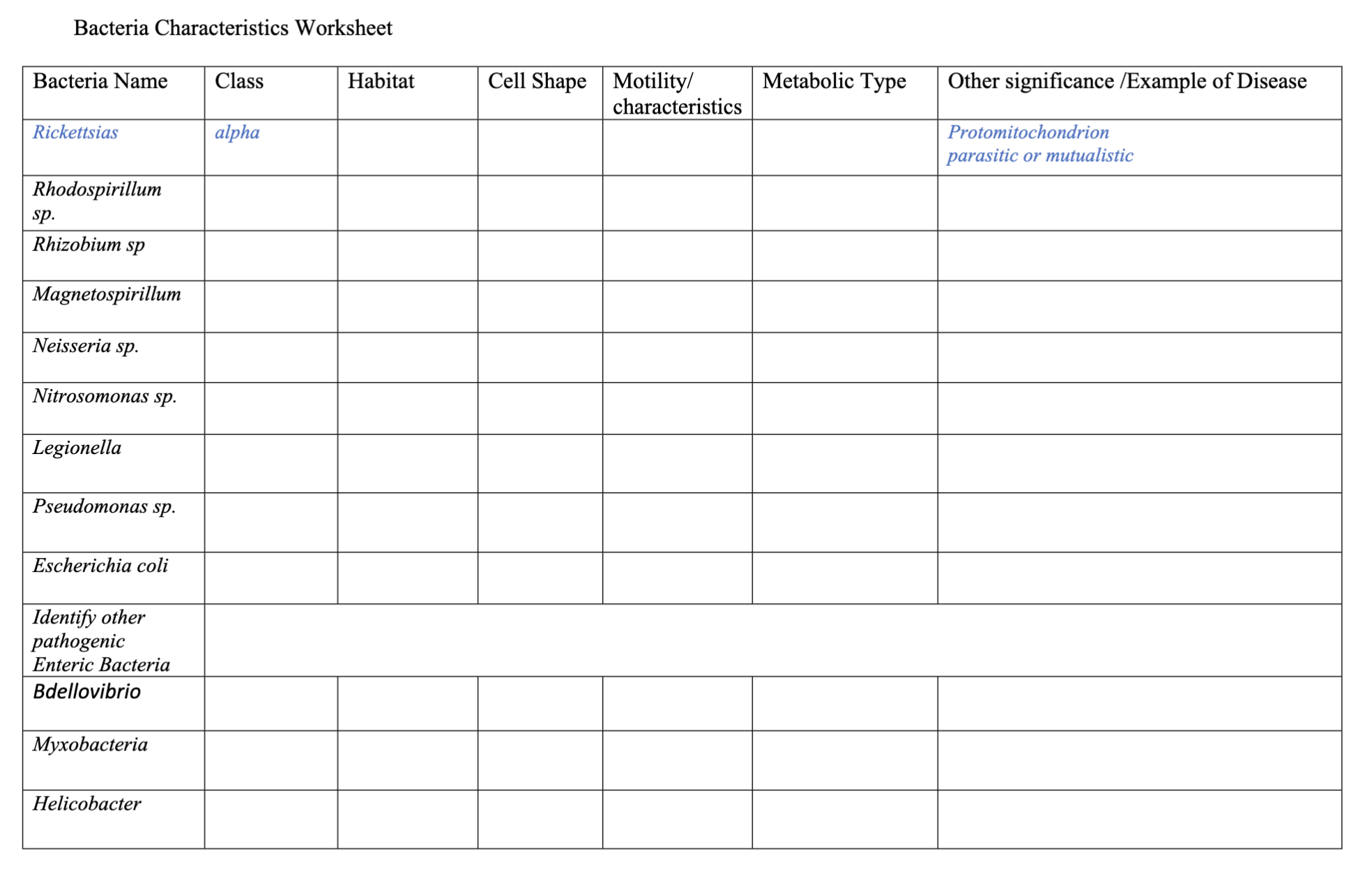 Bacteria Characteristics Worksheet

| Bacteria Name | Class | Habitat | Cell Shape | Motility/ characteristics | Metabolic Type | Other significance /Example of Disease |
|---|---|---|---|---|---|---|
| Rickettsias | alpha | | | | | Protomitochondrion parasitic or mutualistic |
| Rhodospirillum sp. | | | | | | |
| Rhizobium sp | | | | | | |
| Magnetospirillum | | | | | | |
| Neisseria sp. | | | | | | |
| Nitrosomonas sp. | | | | | | |
| Legionella | | | | | | |
| Pseudomonas sp. | | | | | | |
| Escherichia coli | | | | | | |
| Identify other pathogenic Enteric Bacteria | | | | | | |
| Bdellovibrio | | | | | | |
| Myxobacteria | | | | | | |
| Helicobacter | | | | | | |